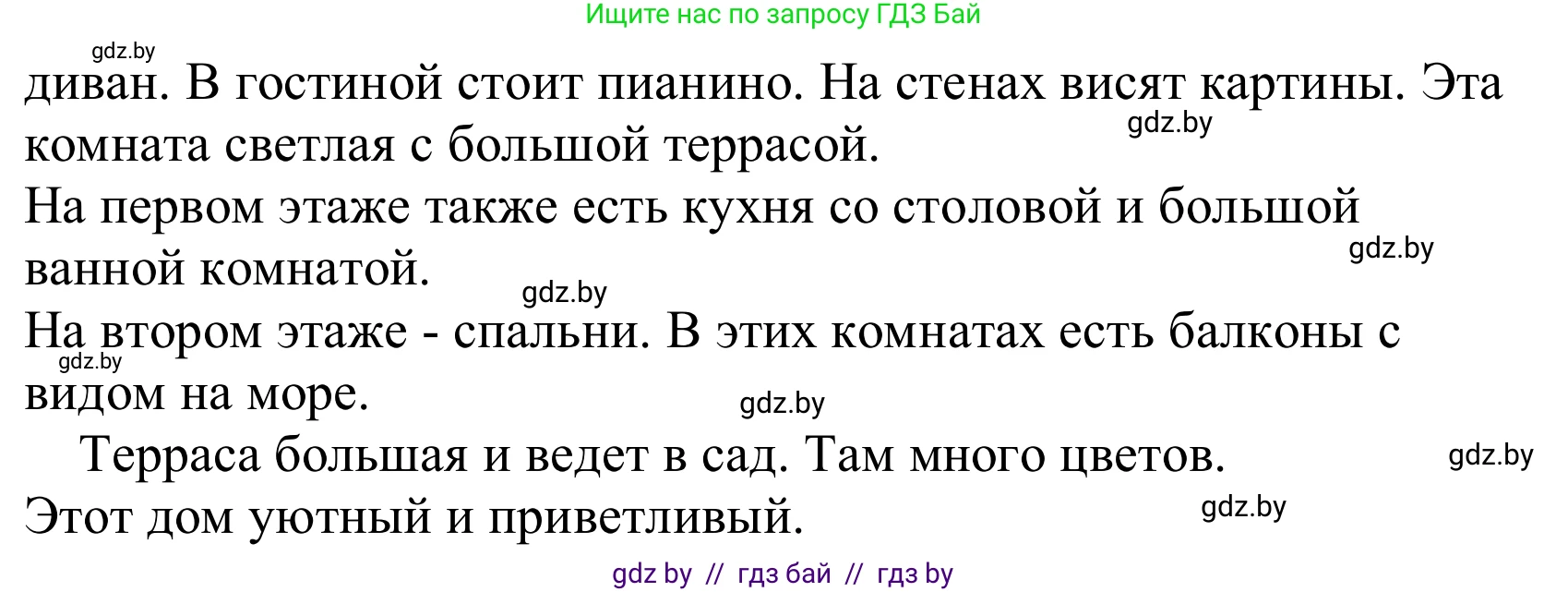 Ищите нас по запросу ГДЗ Бай

gdz.by

диван. В гостиной стоит пианино. На стенах висят картины. Эта комната светлая с большой террасой.

gdz.by

На первом этаже также есть кухня со столовой и большой ванной комнатой.

gdz.by

gdz.by

На втором этаже - спальни. В этих комнатах есть балконы с видом на море.

gdz.by

gdz.by

Терраса большая и ведет в сад. Там много цветов.

gdz.by

Этот дом уютный и приветливый.

gdz.by

gdz by // гдз бай // гдз by